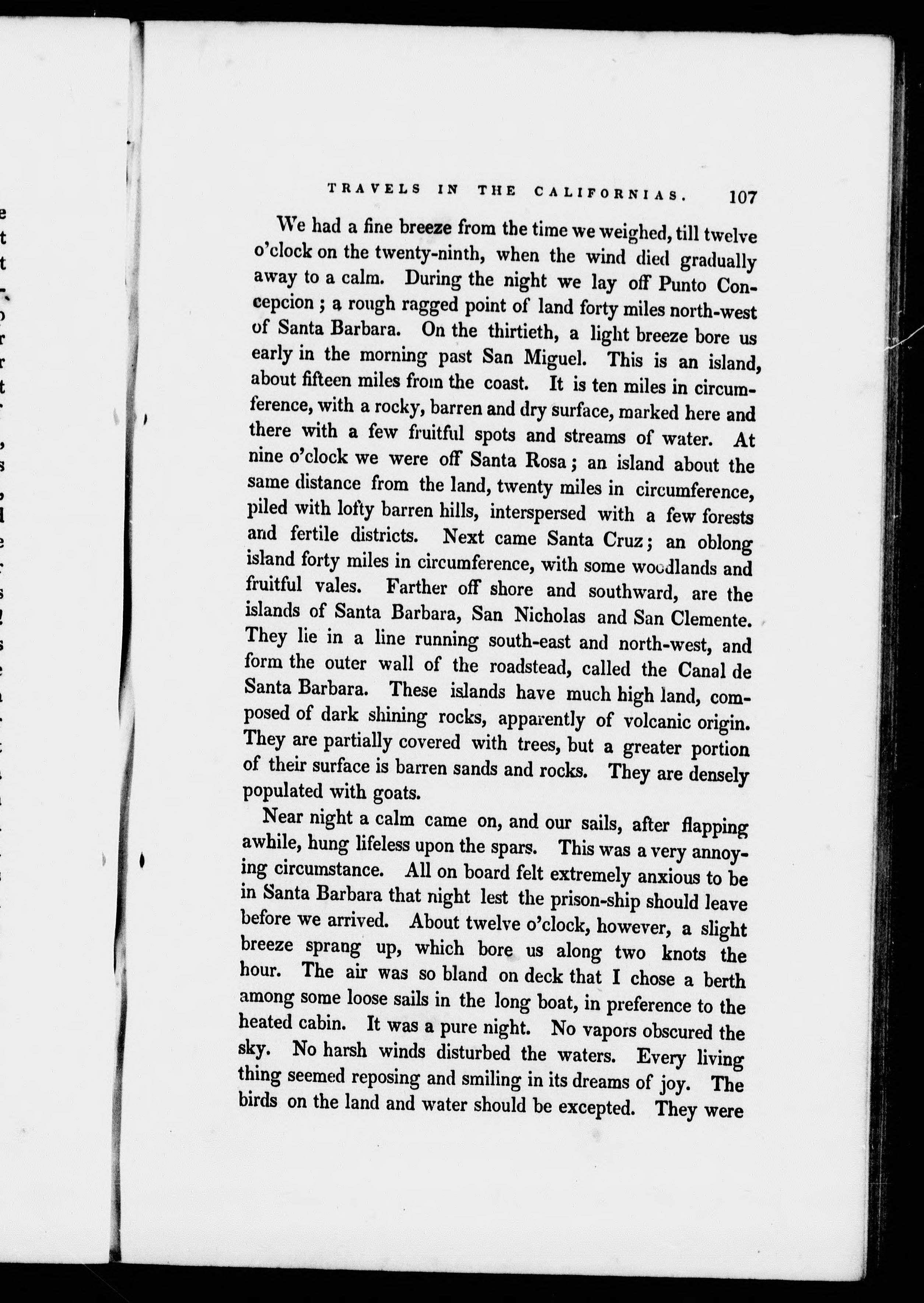 TRAVELS IN THE CALIFORNIAS. 107

We had a fine breeze from the time we weighed, till twelve o'clock on the twenty-ninth, when the wind died gradually away to a calm. During the night we lay off Punto Concepcion; a rough ragged point of land forty miles north-west of Santa Barbara. On the thirtieth, a light breeze bore us early in the morning past San Miguel. This is an island, about fifteen miles from the coast. It is ten miles in circumference, with a rocky, barren and dry surface, marked here and there with a few fruitful spots and streams of water. At nine o'clock we were off Santa Rosa; an island about the same distance from the land, twenty miles in circumference, piled with lofty barren hills, interspersed with a few forests and fertile districts. Next came Santa Cruz; an oblong island forty miles in circumference, with some woodlands and fruitful vales. Farther off shore and southward, are the islands of Santa Barbara, San Nicholas and San Clemente. They lie in a line running south-east and north-west, and form the outer wall of the roadstead, called the Canal de Santa Barbara. These islands have much high land, composed of dark shining rocks, apparently of volcanic origin. They are partially covered with trees, but a greater portion of their surface is barren sands and rocks. They are densely populated with goats.

Near night a calm came on, and our sails, after flapping awhile, hung lifeless upon the spars. This was a very annoying circumstance. All on board felt extremely anxious to be in Santa Barbara that night lest the prison-ship should leave before we arrived. About twelve o'clock, however, a slight breeze sprang up, which bore us along two knots the hour. The air was so bland on deck that I chose a berth among some loose sails in the long boat, in preference to the heated cabin. It was a pure night. No vapors obscured the sky. No harsh winds disturbed the waters. Every living thing seemed reposing and smiling in its dreams of joy. The birds on the land and water should be excepted. They were